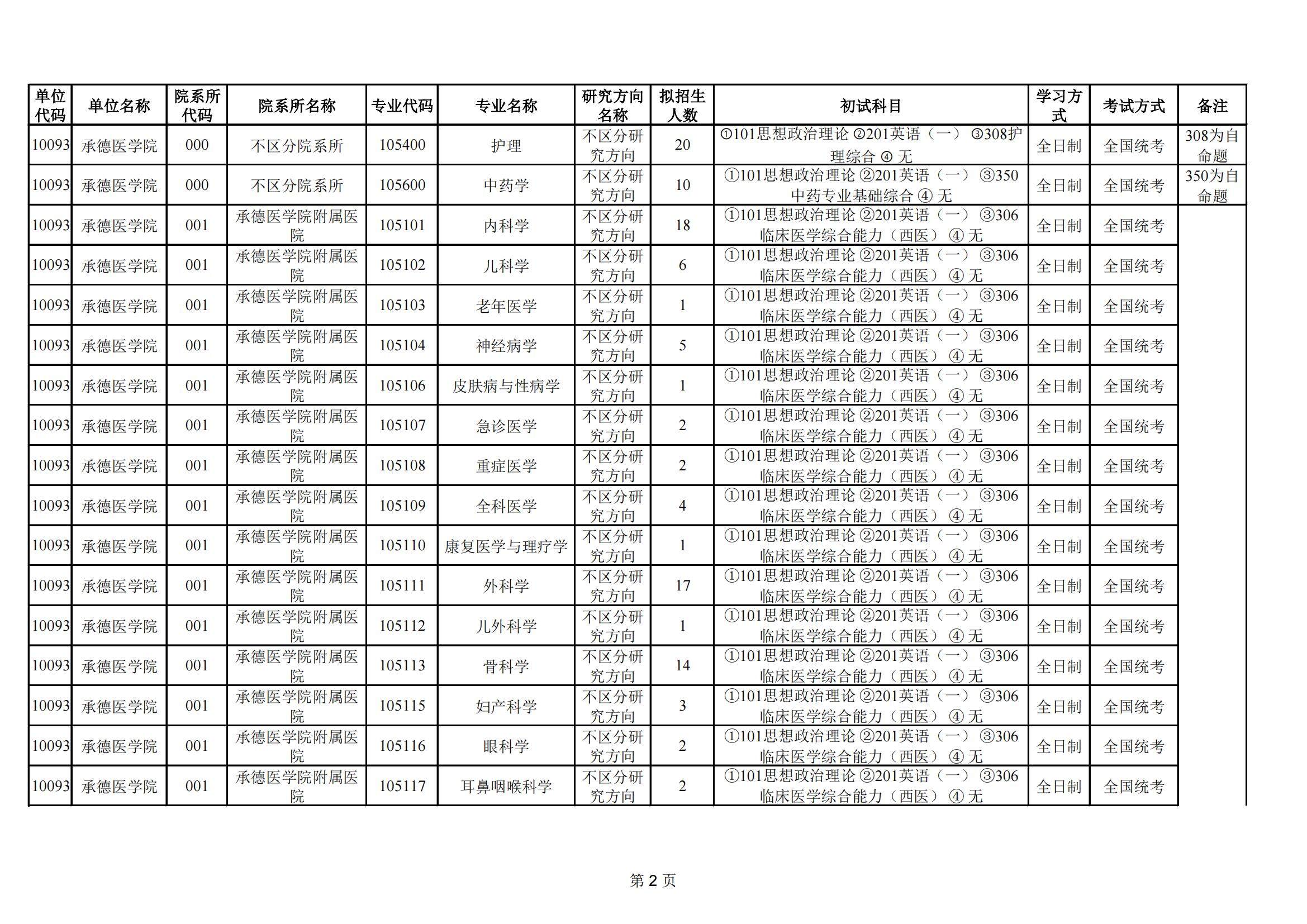 | 单位代码 | 单位名称 | 院系所代码 | 院系所名称 | 专业代码 | 专业名称 | 研究方向名称 | 拟招生人数 | 初试科目 | 学习方式 | 考试方式 | 备注 |
|---|---|---|---|---|---|---|---|---|---|---|---|
| 10093 | 承德医学院 | 000 | 不区分院系所 | 105400 | 护理 | 不区分研究方向 | 20 | ①101思想政治理论 ②201英语（一） ③308护理综合 ④ 无 | 全日制 | 全国统考 | 308为自命题 |
| 10093 | 承德医学院 | 000 | 不区分院系所 | 105600 | 中药学 | 不区分研究方向 | 10 | ①101思想政治理论 ②201英语（一） ③350中药专业基础综合 ④ 无 | 全日制 | 全国统考 | 350为自命题 |
| 10093 | 承德医学院 | 001 | 承德医学院附属医院 | 105101 | 内科学 | 不区分研究方向 | 18 | ①101思想政治理论 ②201英语（一） ③306临床医学综合能力（西医） ④ 无 | 全日制 | 全国统考 | |
| 10093 | 承德医学院 | 001 | 承德医学院附属医院 | 105102 | 儿科学 | 不区分研究方向 | 6 | ①101思想政治理论 ②201英语（一） ③306临床医学综合能力（西医） ④ 无 | 全日制 | 全国统考 | |
| 10093 | 承德医学院 | 001 | 承德医学院附属医院 | 105103 | 老年医学 | 不区分研究方向 | 1 | ①101思想政治理论 ②201英语（一） ③306临床医学综合能力（西医） ④ 无 | 全日制 | 全国统考 | |
| 10093 | 承德医学院 | 001 | 承德医学院附属医院 | 105104 | 神经病学 | 不区分研究方向 | 5 | ①101思想政治理论 ②201英语（一） ③306临床医学综合能力（西医） ④ 无 | 全日制 | 全国统考 | |
| 10093 | 承德医学院 | 001 | 承德医学院附属医院 | 105106 | 皮肤病与性病学 | 不区分研究方向 | 1 | ①101思想政治理论 ②201英语（一） ③306临床医学综合能力（西医） ④ 无 | 全日制 | 全国统考 | |
| 10093 | 承德医学院 | 001 | 承德医学院附属医院 | 105107 | 急诊医学 | 不区分研究方向 | 2 | ①101思想政治理论 ②201英语（一） ③306临床医学综合能力（西医） ④ 无 | 全日制 | 全国统考 | |
| 10093 | 承德医学院 | 001 | 承德医学院附属医院 | 105108 | 重症医学 | 不区分研究方向 | 2 | ①101思想政治理论 ②201英语（一） ③306临床医学综合能力（西医） ④ 无 | 全日制 | 全国统考 | |
| 10093 | 承德医学院 | 001 | 承德医学院附属医院 | 105109 | 全科医学 | 不区分研究方向 | 4 | ①101思想政治理论 ②201英语（一） ③306临床医学综合能力（西医） ④ 无 | 全日制 | 全国统考 | |
| 10093 | 承德医学院 | 001 | 承德医学院附属医院 | 105110 | 康复医学与理疗学 | 不区分研究方向 | 1 | ①101思想政治理论 ②201英语（一） ③306临床医学综合能力（西医） ④ 无 | 全日制 | 全国统考 | |
| 10093 | 承德医学院 | 001 | 承德医学院附属医院 | 105111 | 外科学 | 不区分研究方向 | 17 | ①101思想政治理论 ②201英语（一） ③306临床医学综合能力（西医） ④ 无 | 全日制 | 全国统考 | |
| 10093 | 承德医学院 | 001 | 承德医学院附属医院 | 105112 | 儿外科学 | 不区分研究方向 | 1 | ①101思想政治理论 ②201英语（一） ③306临床医学综合能力（西医） ④ 无 | 全日制 | 全国统考 | |
| 10093 | 承德医学院 | 001 | 承德医学院附属医院 | 105113 | 骨科学 | 不区分研究方向 | 14 | ①101思想政治理论 ②201英语（一） ③306临床医学综合能力（西医） ④ 无 | 全日制 | 全国统考 | |
| 10093 | 承德医学院 | 001 | 承德医学院附属医院 | 105115 | 妇产科学 | 不区分研究方向 | 3 | ①101思想政治理论 ②201英语（一） ③306临床医学综合能力（西医） ④ 无 | 全日制 | 全国统考 | |
| 10093 | 承德医学院 | 001 | 承德医学院附属医院 | 105116 | 眼科学 | 不区分研究方向 | 2 | ①101思想政治理论 ②201英语（一） ③306临床医学综合能力（西医） ④ 无 | 全日制 | 全国统考 | |
| 10093 | 承德医学院 | 001 | 承德医学院附属医院 | 105117 | 耳鼻咽喉科学 | 不区分研究方向 | 2 | ①101思想政治理论 ②201英语（一） ③306临床医学综合能力（西医） ④ 无 | 全日制 | 全国统考 | |

第 2 页